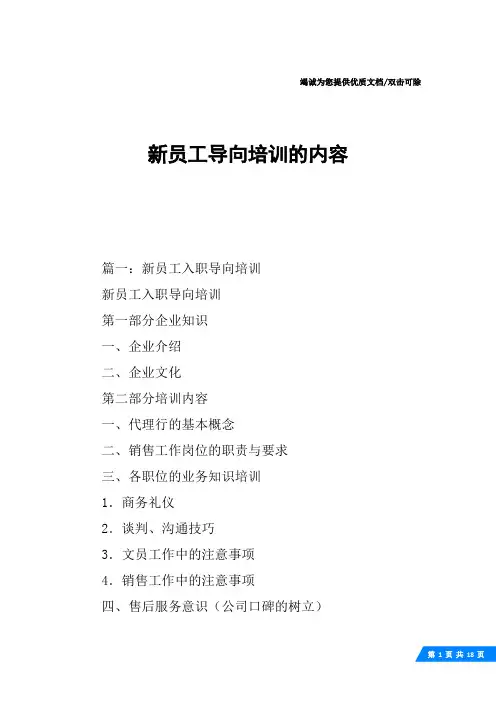 竭诚为您提供优质文档/双击可除

新员工导向培训的内容

篇一：新员工入职导向培训

新员工入职导向培训

第一部分企业知识

一、企业介绍

二、企业文化

第二部分培训内容

一、代理行的基本概念

二、销售工作岗位的职责与要求

三、各职位的业务知识培训

1．商务礼仪

2．谈判、沟通技巧

3．文员工作中的注意事项

4．销售工作中的注意事项

四、售后服务意识（公司口碑的树立）

第 1 页 共 18 页